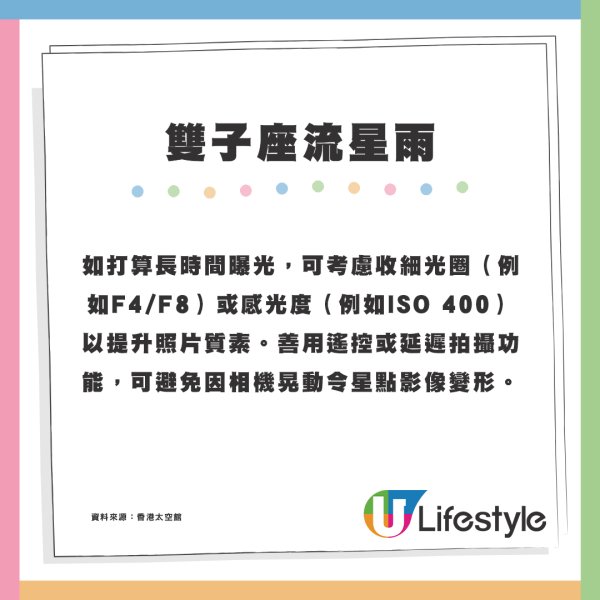 雙子座流星雨

如打算長時間曝光，可考慮收細光圈（例如F4/F8）或感光度（例如ISO 400）以提升照片質素。善用遙控或延遲拍攝功能，可避免因相機晃動令星點影像變形。

資料來源：香港太空館

U Lifestyle